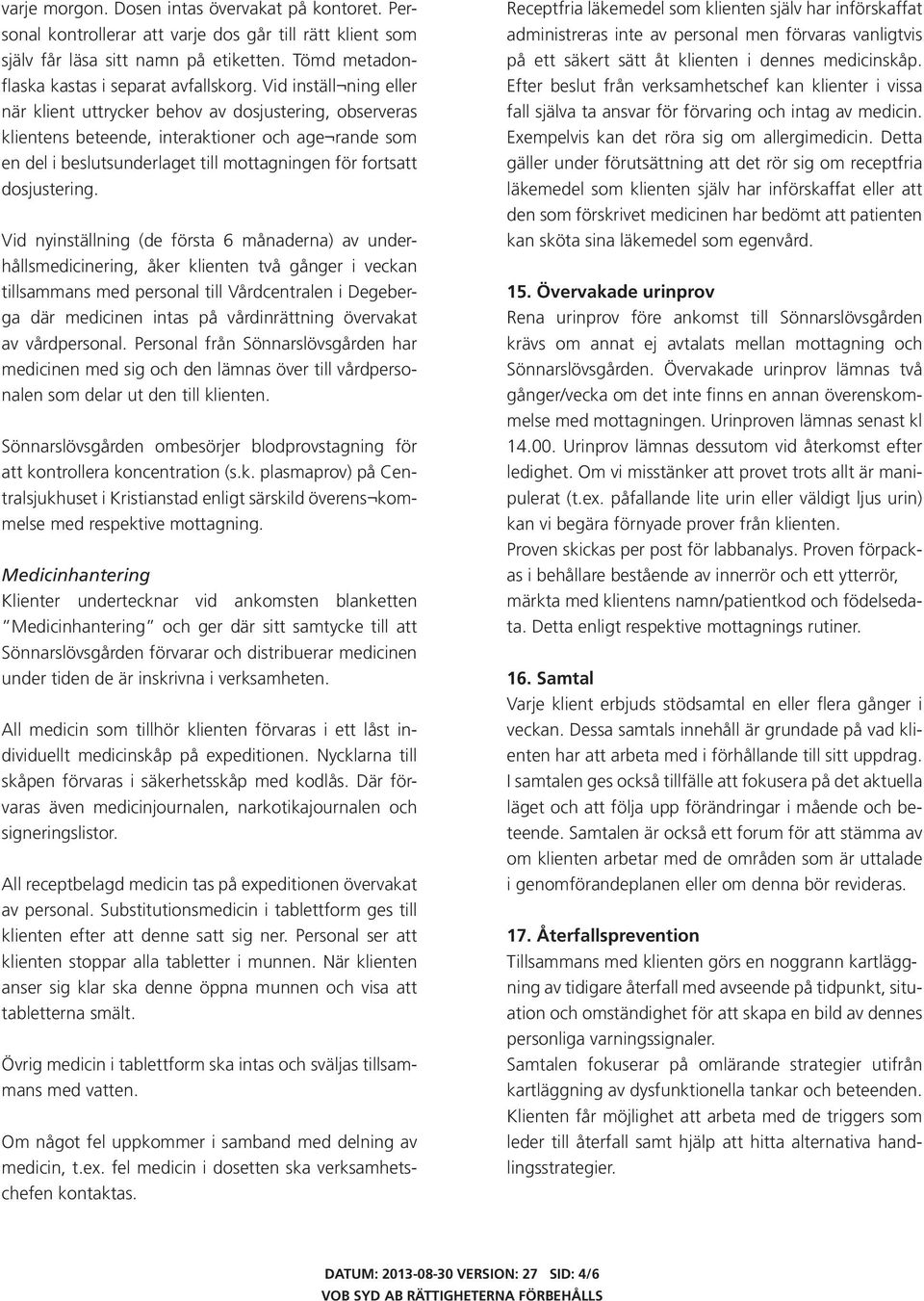 varje morgon. Dosen intas övervakat på kontoret. Personal kontrollerar att varje dos går till rätt klient som själv får läsa sitt namn på etiketten. Tömd metadonflaska kastas i separat avfallskorg. Vid inställ¬ning eller när klient uttrycker behov av dosjustering, observeras klientens beteende, interaktioner och age¬rande som en del i beslutsunderlaget till mottagningen för fortsatt dosjustering.

Vid nyinställning (de första 6 månaderna) av underhållsmedicinering, åker klienten två gånger i veckan tillsammans med personal till Vårdcentralen i Degeberga där medicinen intas på vårdinrättning övervakat av vårdpersonal. Personal från Sönnarslövsgården har medicinen med sig och den lämnas över till vårdpersonalen som delar ut den till klienten.

Sönnarslövsgården ombesörjer blodprovstagning för att kontrollera koncentration (s.k. plasmaprov) på Centralsjukhuset i Kristianstad enligt särskild överens¬kommelse med respektive mottagning.

Medicinhantering
Klienter undertecknar vid ankomsten blanketten "Medicinhantering" och ger där sitt samtycke till att Sönnarslövsgården förvarar och distribuerar medicinen under tiden de är inskrivna i verksamheten.

All medicin som tillhör klienten förvaras i ett låst individuellt medicinskåp på expeditionen. Nycklarna till skåpen förvaras i säkerhetsskåp med kodlås. Där förvaras även medicinjournalen, narkotikajournalen och signeringslistor.

All receptbelagd medicin tas på expeditionen övervakat av personal. Substitutionsmedicin i tablettform ges till klienten efter att denne satt sig ner. Personal ser att klienten stoppar alla tabletter i munnen. När klienten anser sig klar ska denne öppna munnen och visa att tabletterna smält.

Övrig medicin i tablettform ska intas och sväljas tillsammans med vatten.

Om något fel uppkommer i samband med delning av medicin, t.ex. fel medicin i dosetten ska verksamhetschefen kontaktas.

Receptfria läkemedel som klienten själv har införskaffat administreras inte av personal men förvaras vanligtvis på ett säkert sätt åt klienten i dennes medicinskåp. Efter beslut från verksamhetschef kan klienter i vissa fall själva ta ansvar för förvaring och intag av medicin. Exempelvis kan det röra sig om allergimedicin. Detta gäller under förutsättning att det rör sig om receptfria läkemedel som klienten själv har införskaffat eller att den som förskrivet medicinen har bedömt att patienten kan sköta sina läkemedel som egenvård.

15. Övervakade urinprov
Rena urinprov före ankomst till Sönnarslövsgården krävs om annat ej avtalats mellan mottagning och Sönnarslövsgården. Övervakade urinprov lämnas två gånger/vecka om det inte finns en annan överenskommelse med mottagningen. Urinproven lämnas senast kl 14.00. Urinprov lämnas dessutom vid återkomst efter ledighet. Om vi misstänker att provet trots allt är manipulerat (t.ex. påfallande lite urin eller väldigt ljus urin) kan vi begära förnyade prover från klienten.
Proven skickas per post för labbanalys. Proven förpackas i behållare bestående av innerrör och ett ytterrör, märkta med klientens namn/patientkod och födelsedata. Detta enligt respektive mottagnings rutiner.

16. Samtal
Varje klient erbjuds stödsamtal en eller flera gånger i veckan. Dessa samtals innehåll är grundade på vad klienten har att arbeta med i förhållande till sitt uppdrag. I samtalen ges också tillfälle att fokusera på det aktuella läget och att följa upp förändringar i mående och beteende. Samtalen är också ett forum för att stämma av om klienten arbetar med de områden som är uttalade i genomförandeplanen eller om denna bör revideras.

17. Återfallsprevention
Tillsammans med klienten görs en noggrann kartläggning av tidigare återfall med avseende på tidpunkt, situation och omständighet för att skapa en bild av dennes personliga varningssignaler.
Samtalen fokuserar på omlärande strategier utifrån kartläggning av dysfunktionella tankar och beteenden. Klienten får möjlighet att arbeta med de triggers som leder till återfall samt hjälp att hitta alternativa handlingsstrategier.

DATUM: 2013-08-30 VERSION: 27 SID: 4/6
VOB SYD AB RÄTTIGHETERNA FÖRBEHÅLLS